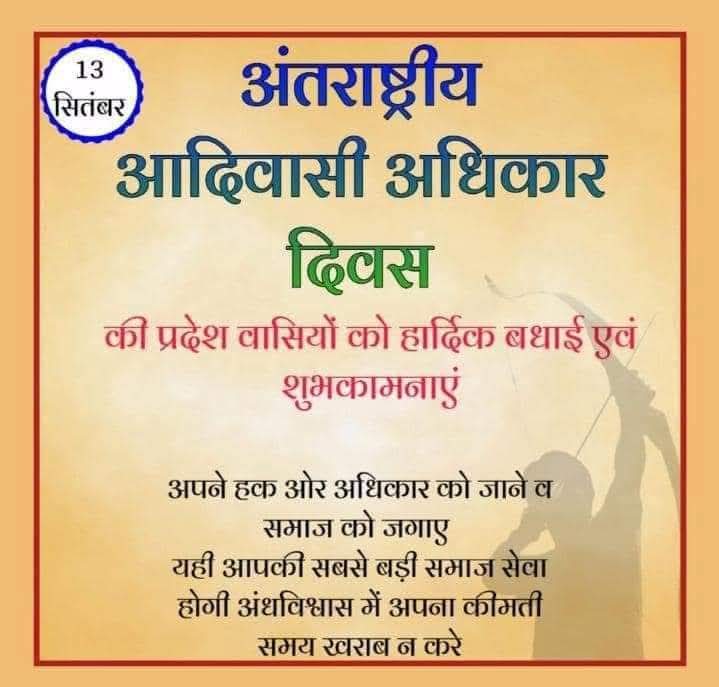 13 सितंबर

अंतराष्ट्रीय आदिवासी अधिकार दिवस

की प्रदेश वासियों को हार्दिक बधाई एवं शुभकामनाएं

अपने हक ओर अधिकार को जाने व समाज को जगाए यही आपकी सबसे बड़ी समाज सेवा होगी अंधविश्वास में अपना कीमती समय खराब न करे